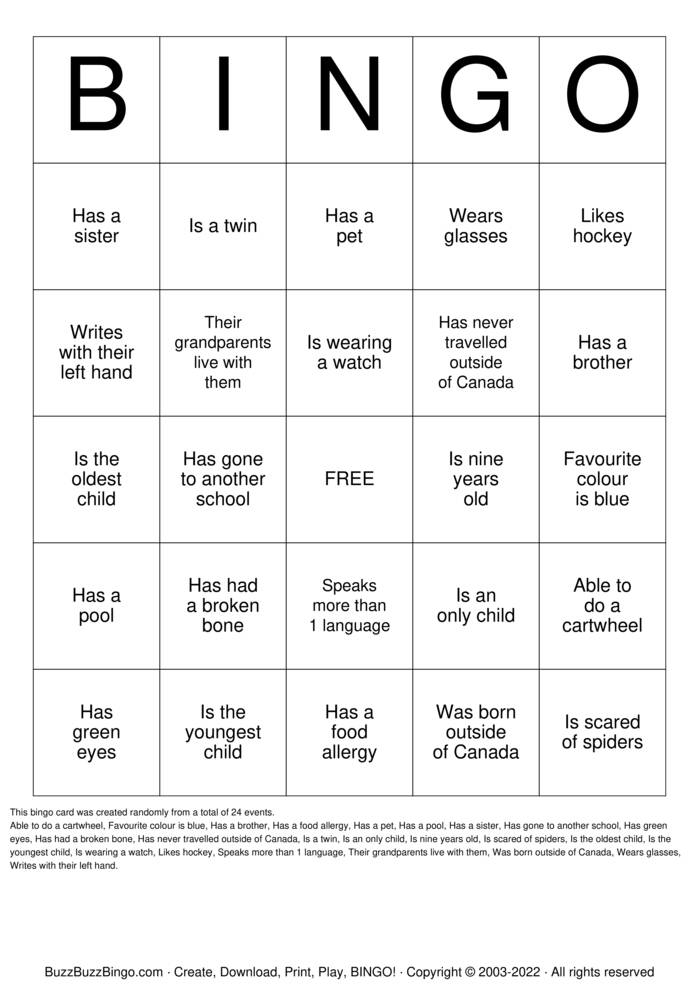 | B | I | N | G | O |
|---|---|---|---|---|
| Has a sister | Is a twin | Has a pet | Wears glasses | Likes hockey |
| Writes with their left hand | Their grandparents live with them | Is wearing a watch | Has never travelled outside of Canada | Has a brother |
| Is the oldest child | Has gone to another school | FREE | Is nine years old | Favourite colour is blue |
| Has a pool | Has had a broken bone | Speaks more than 1 language | Is an only child | Able to do a cartwheel |
| Has green eyes | Is the youngest child | Has a food allergy | Was born outside of Canada | Is scared of spiders |

This bingo card was created randomly from a total of 24 events.

Able to do a cartwheel, Favourite colour is blue, Has a brother, Has a food allergy, Has a pet, Has a pool, Has a sister, Has gone to another school, Has green eyes, Has had a broken bone, Has never travelled outside of Canada, Is a twin, Is an only child, Is nine years old, Is scared of spiders, Is the oldest child, Is the youngest child, Is wearing a watch, Likes hockey, Speaks more than 1 language, Their grandparents live with them, Was born outside of Canada, Wears glasses, Writes with their left hand.

BuzzBuzzBingo.com · Create, Download, Print, Play, BINGO! · Copyright © 2003-2022 · All rights reserved